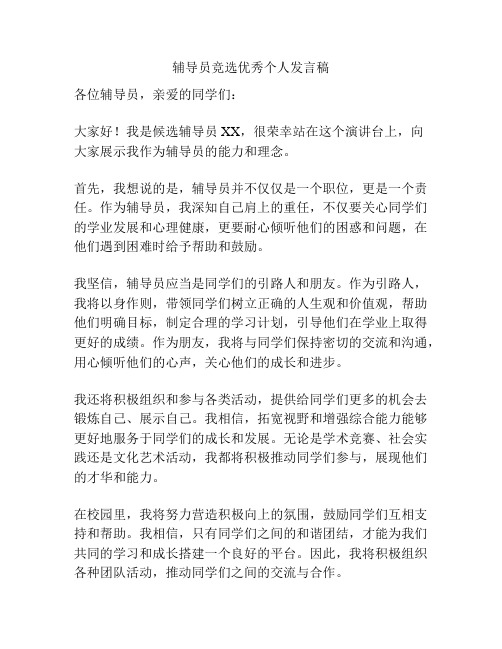 辅导员竞选优秀个人发言稿

各位辅导员，亲爱的同学们：

大家好！我是候选辅导员 XX，很荣幸站在这个演讲台上，向大家展示我作为辅导员的能力和理念。

首先，我想说的是，辅导员并不仅仅是一个职位，更是一个责任。作为辅导员，我深知自己肩上的重任，不仅要关心同学们的学业发展和心理健康，更要耐心倾听他们的困惑和问题，在他们遇到困难时给予帮助和鼓励。

我坚信，辅导员应当是同学们的引路人和朋友。作为引路人，我将以身作则，带领同学们树立正确的人生观和价值观，帮助他们明确目标，制定合理的学习计划，引导他们在学业上取得更好的成绩。作为朋友，我将与同学们保持密切的交流和沟通，用心倾听他们的心声，关心他们的成长和进步。

我还将积极组织和参与各类活动，提供给同学们更多的机会去锻炼自己、展示自己。我相信，拓宽视野和增强综合能力能够更好地服务于同学们的成长和发展。无论是学术竞赛、社会实践还是文化艺术活动，我都将积极推动同学们参与，展现他们的才华和能力。

在校园里，我将努力营造积极向上的氛围，鼓励同学们互相支持和帮助。我相信，只有同学们之间的和谐团结，才能为我们共同的学习和成长搭建一个良好的平台。因此，我将积极组织各种团队活动，推动同学们之间的交流与合作。